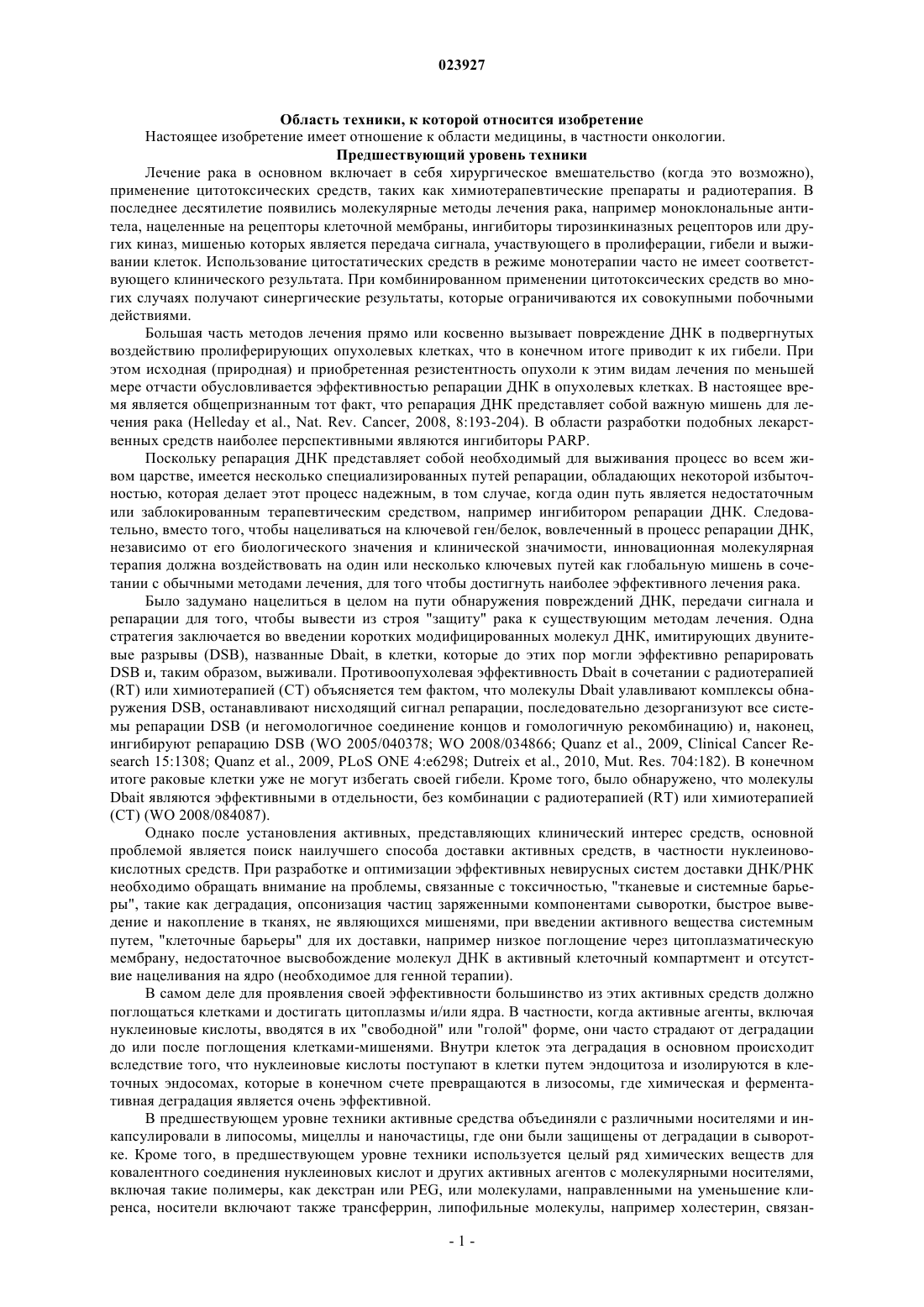 023927

**Область техники, к которой относится изобретение**

Настоящее изобретение имеет отношение к области медицины, в частности онкологии.

**Предшествующий уровень техники**

Лечение рака в основном включает в себя хирургическое вмешательство (когда это возможно), применение цитотоксических средств, таких как химиотерапевтические препараты и радиотерапия. В последнее десятилетие появились молекулярные методы лечения рака, например моноклональные антитела, нацеленные на рецепторы клеточной мембраны, ингибиторы тирозинкиназных рецепторов или других киназ, мишенью которых является передача сигнала, участвующего в пролиферации, гибели и выживании клеток. Использование цитостатических средств в режиме монотерапии часто не имеет соответствующего клинического результата. При комбинированном применении цитотоксических средств во многих случаях получают синергические результаты, которые ограничиваются их совокупными побочными действиями.

Большая часть методов лечения прямо или косвенно вызывает повреждение ДНК в подвергнутых воздействию пролиферирующих опухолевых клетках, что в конечном итоге приводит к их гибели. При этом исходная (природная) и приобретенная резистентность опухоли к этим видам лечения по меньшей мере отчасти обусловливается эффективностью репарации ДНК в опухолевых клетках. В настоящее время является общепризнанным тот факт, что репарация ДНК представляет собой важную мишень для лечения рака (Helleday et al., Nat. Rev. Cancer, 2008, 8:193-204). В области разработки подобных лекарственных средств наиболее перспективными являются ингибиторы PARP.

Поскольку репарация ДНК представляет собой необходимый для выживания процесс во всем живом царстве, имеется несколько специализированных путей репарации, обладающих некоторой избыточностью, которая делает этот процесс надежным, в том случае, когда один путь является недостаточным или заблокированным терапевтическим средством, например ингибитором репарации ДНК. Следовательно, вместо того, чтобы нацеливаться на ключевой ген/белок, вовлеченный в процесс репарации ДНК, независимо от его биологического значения и клинической значимости, инновационная молекулярная терапия должна воздействовать на один или несколько ключевых путей как глобальную мишень в сочетании с обычными методами лечения, для того чтобы достигнуть наиболее эффективного лечения рака.

Было задумано нацелиться в целом на пути обнаружения повреждений ДНК, передачи сигнала и репарации для того, чтобы вывести из строя "защиту" рака к существующим методам лечения. Одна стратегия заключается во введении коротких модифицированных молекул ДНК, имитирующих двунитевые разрывы (DSB), названные Dbait, в клетки, которые до этих пор могли эффективно репарировать DSB и, таким образом, выживали. Противоопухолевая эффективность Dbait в сочетании с радиотерапией (RT) или химиотерапией (CT) объясняется тем фактом, что молекулы Dbait улавливают комплексы обнаружения DSB, останавливают нисходящий сигнал репарации, последовательно дезорганизуют все системы репарации DSB (и негомологичное соединение концов и гомологичную рекомбинацию) и, наконец, ингибируют репарацию DSB (WO 2005/040378; WO 2008/034866; Quanz et al., 2009, Clinical Cancer Research 15:1308; Quanz et al., 2009, PLoS ONE 4:e6298; Dutreix et al., 2010, Mut. Res. 704:182). В конечном итоге раковые клетки уже не могут избегать своей гибели. Кроме того, было обнаружено, что молекулы Dbait являются эффективными в отдельности, без комбинации с радиотерапией (RT) или химиотерапией (CT) (WO 2008/084087).

Однако после установления активных, представляющих клинический интерес средств, основной проблемой является поиск наилучшего способа доставки активных средств, в частности нуклеиновокислотных средств. При разработке и оптимизации эффективных невирусных систем доставки ДНК/РНК необходимо обращать внимание на проблемы, связанные с токсичностью, "тканевые и системные барьеры", такие как деградация, опсонизация частиц заряженными компонентами сыворотки, быстрое выведение и накопление в тканях, не являющихся мишенями, при введении активного вещества системным путем, "клеточные барьеры" для их доставки, например низкое поглощение через цитоплазматическую мембрану, недостаточное высвобождение молекул ДНК в активный клеточный компартмент и отсутствие нацеливания на ядро (необходимое для генной терапии).

В самом деле для проявления своей эффективности большинство из этих активных средств должно поглощаться клетками и достигать цитоплазмы и/или ядра. В частности, когда активные агенты, включая нуклеиновые кислоты, вводятся в их "свободной" или "голой" форме, они часто страдают от деградации до или после поглощения клетками-мишенями. Внутри клеток эта деградация в основном происходит вследствие того, что нуклеиновые кислоты поступают в клетки путем эндоцитоза и изолируются в клеточных эндосомах, которые в конечном счете превращаются в лизосомы, где химическая и ферментативная деградация является очень эффективной.

В предшествующем уровне техники активные средства объединяли с различными носителями и инкапсулировали в липосомы, мицеллы и наночастицы, где они были защищены от деградации в сыворотке. Кроме того, в предшествующем уровне техники используется целый ряд химических веществ для ковалентного соединения нуклеиновых кислот и других активных агентов с молекулярными носителями, включая такие полимеры, как декстран или PEG, или молекулами, направленными на уменьшение клиренса, носители включают также трансферрин, липофильные молекулы, например холестерин, связан-

- 1 -